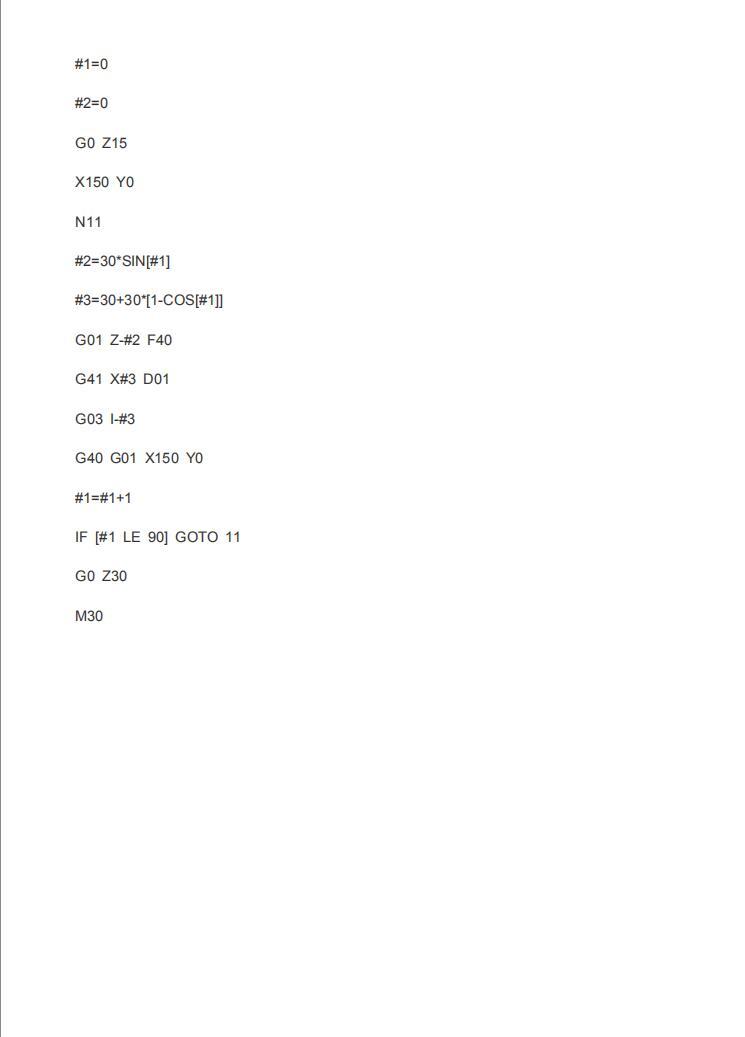 #1=0

#2=0

G0 Z15

X150 Y0

N11

#2=30*SIN[#1]

#3=30+30*[1-COS[#1]]

G01 Z-#2 F40

G41 X#3 D01

G03 I-#3

G40 G01 X150 Y0

#1=#1+1

IF [#1 LE 90] GOTO 11

G0 Z30

M30